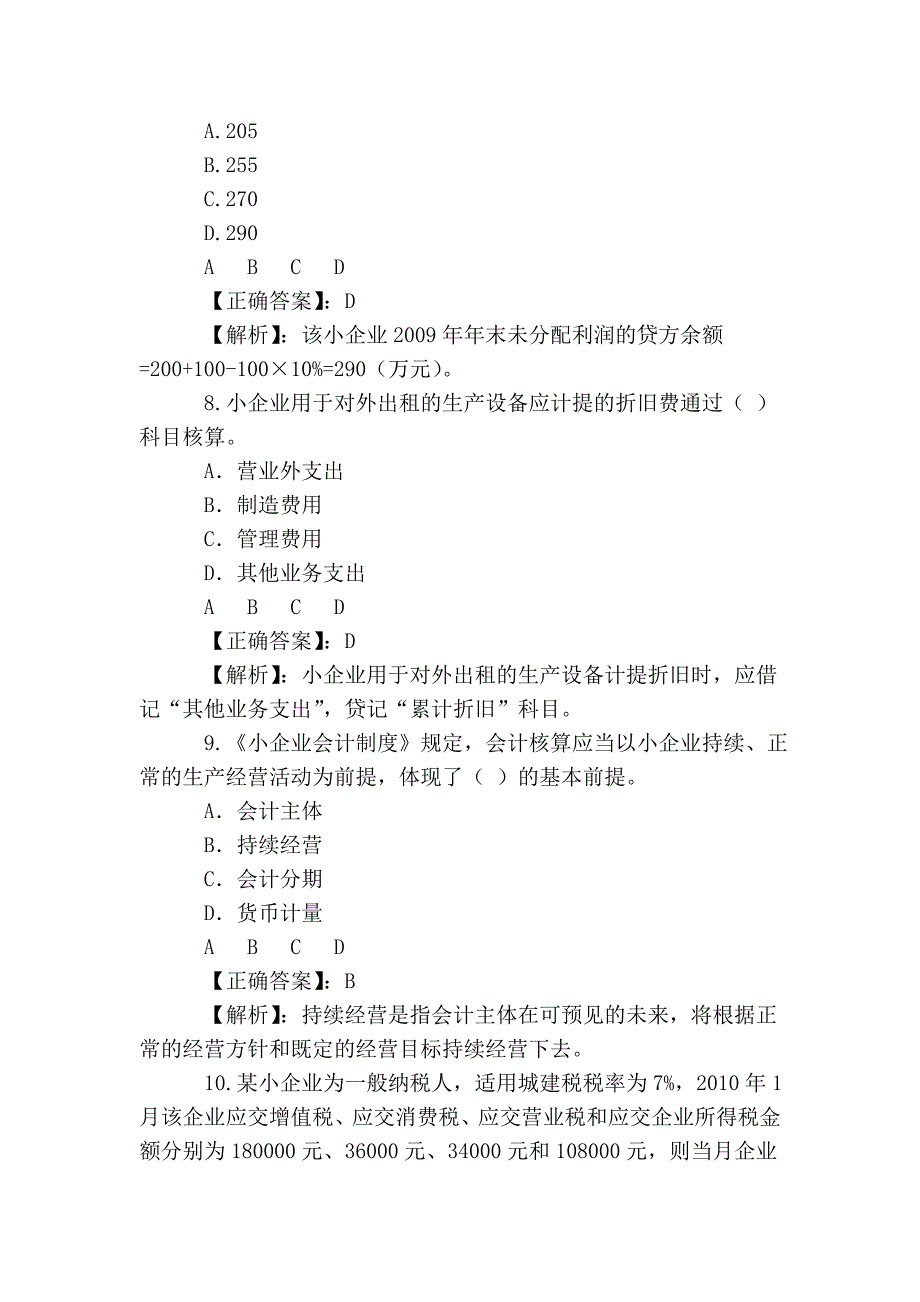 A.205
B.255
C.270
D.290
A B C D
【正确答案】：D
【解析】：该小企业 2009 年年末未分配利润的贷方余额 =200+100-100×10%=290（万元）。

8.小企业用于对外出租的生产设备应计提的折旧费通过（ ）科目核算。
A．营业外支出
B．制造费用
C．管理费用
D．其他业务支出
A B C D
【正确答案】：D
【解析】：小企业用于对外出租的生产设备计提折旧时，应借记“其他业务支出”，贷记“累计折旧”科目。

9.《小企业会计制度》规定，会计核算应当以小企业持续、正常的生产经营活动为前提，体现了（ ）的基本前提。
A．会计主体
B．持续经营
C．会计分期
D．货币计量
A B C D
【正确答案】：B
【解析】：持续经营是指会计主体在可预见的未来，将根据正常的经营方针和既定的经营目标持续经营下去。

10.某小企业为一般纳税人，适用城建税税率为 7%，2010 年 1 月该企业应交增值税、应交消费税、应交营业税和应交企业所得税金额分别为 180000 元、36000 元、34000 元和 108000 元，则当月企业